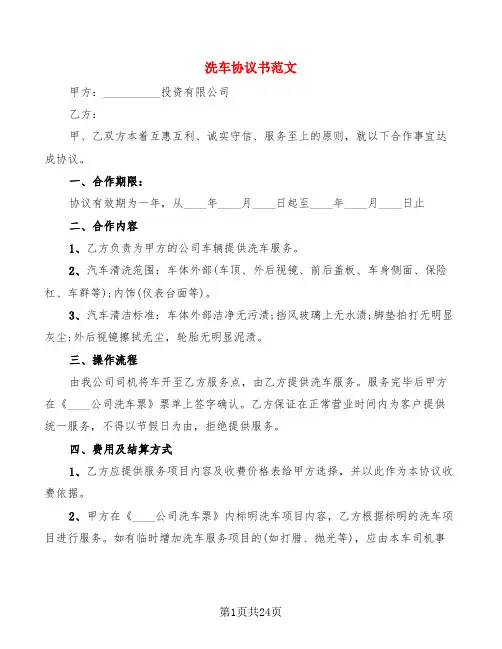 洗车协议书范文

甲方：__________投资有限公司

乙方：

甲、乙双方本着互惠互利、诚实守信、服务至上的原则，就以下合作事宜达成协议。

一、合作期限：

协议有效期为一年，从____年____月____日起至____年____月____日止

二、合作内容

1、乙方负责为甲方的公司车辆提供洗车服务。

2、汽车清洗范围：车体外部(车顶、外后视镜、前后盖板、车身侧面、保险杠、车群等);内饰(仪表台面等)。

3、汽车清洁标准：车体外部洁净无污渍;挡风玻璃上无水渍;脚垫拍打无明显灰尘;外后视镜擦拭无尘，轮胎无明显泥渍。

三、操作流程

由我公司司机将车开至乙方服务点，由乙方提供洗车服务。服务完毕后甲方在《____公司洗车票》票单上签字确认。乙方保证在正常营业时间内为客户提供统一服务，不得以节假日为由，拒绝提供服务。

四、费用及结算方式

1、乙方应提供服务项目内容及收费价格表给甲方选择，并以此作为本协议收费依据。

2、甲方在《____公司洗车票》内标明洗车项目内容，乙方根据标明的洗车项目进行服务。如有临时增加洗车服务项目的(如打腊、抛光等)，应由本车司机事

第1页共24页